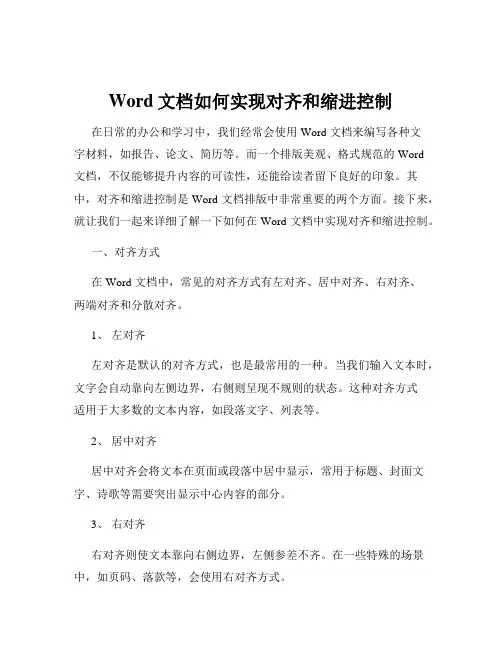 Word 文档如何实现对齐和缩进控制

在日常的办公和学习中，我们经常会使用 Word 文档来编写各种文字材料，如报告、论文、简历等。而一个排版美观、格式规范的 Word 文档，不仅能够提升内容的可读性，还能给读者留下良好的印象。其中，对齐和缩进控制是 Word 文档排版中非常重要的两个方面。接下来，就让我们一起来详细了解一下如何在 Word 文档中实现对齐和缩进控制。

一、对齐方式

在 Word 文档中，常见的对齐方式有左对齐、居中对齐、右对齐、两端对齐和分散对齐。

1、 左对齐

左对齐是默认的对齐方式，也是最常用的一种。当我们输入文本时，文字会自动靠向左侧边界，右侧则呈现不规则的状态。这种对齐方式适用于大多数的文本内容，如段落文字、列表等。

2、 居中对齐

居中对齐会将文本在页面或段落中居中显示，常用于标题、封面文字、诗歌等需要突出显示中心内容的部分。

3、 右对齐

右对齐则使文本靠向右侧边界，左侧参差不齐。在一些特殊的场景中，如页码、落款等，会使用右对齐方式。